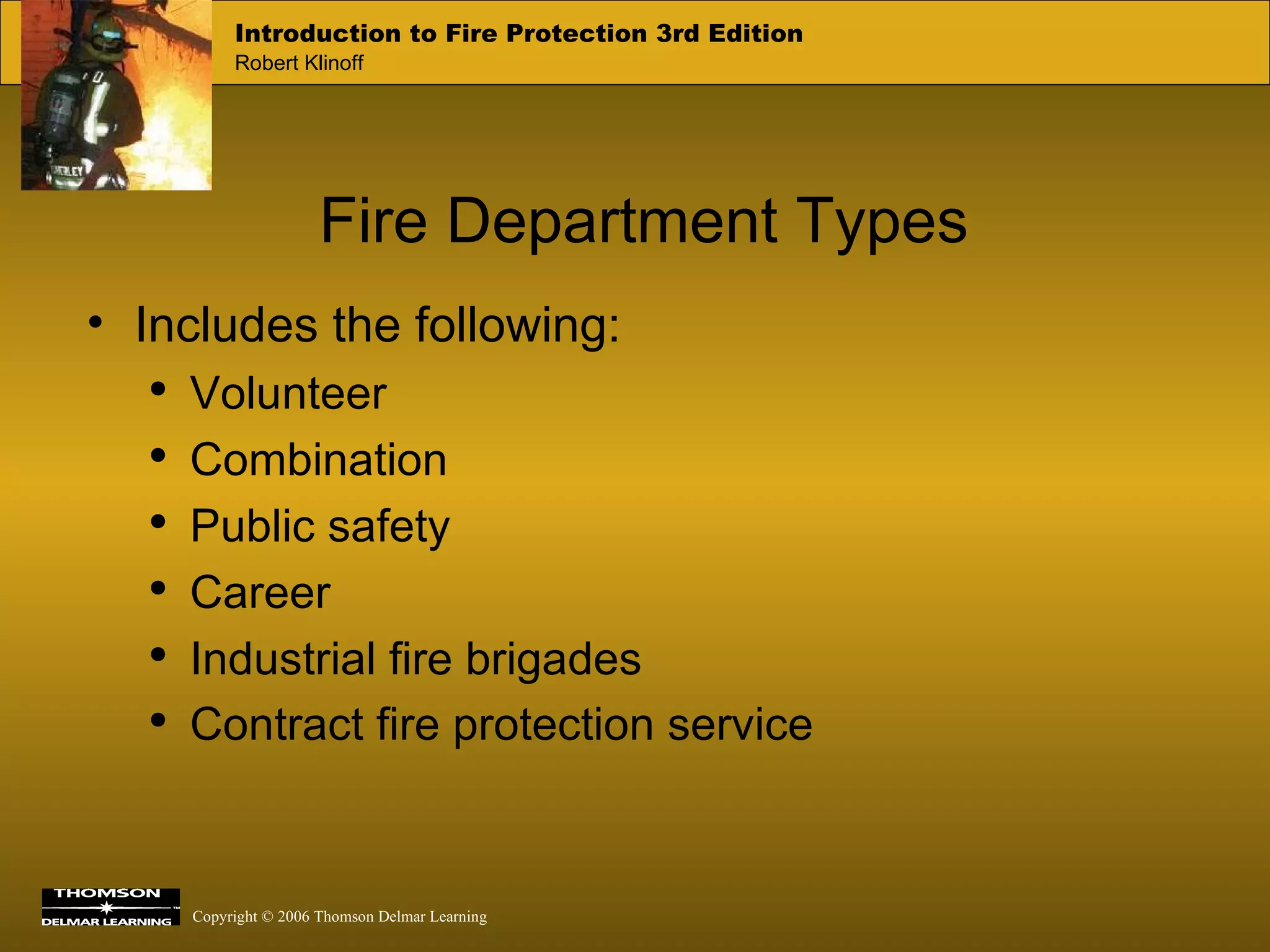 Introduction to Fire Protection 3rd Edition
Robert Klinoff

Fire Department Types

• Includes the following:
  • Volunteer
  • Combination
  • Public safety
  • Career
  • Industrial fire brigades
  • Contract fire protection service

THOMSON
DELMAR LEARNING

Copyright © 2006 Thomson Delmar Learning